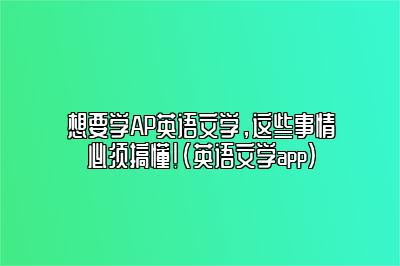 想要学AP英语文学，这些事情必须搞懂！（英语文学app）